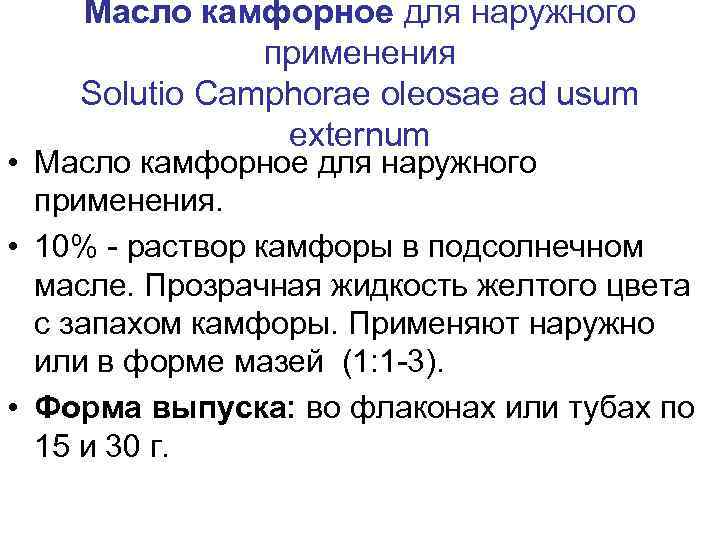 Масло камфорное для наружного применения
Solutio Camphorae oleosae ad usum externum

• Масло камфорное для наружного применения.
• 10% - раствор камфоры в подсолнечном масле. Прозрачная жидкость желтого цвета с запахом камфоры. Применяют наружно или в форме мазей (1:1-3).
• Форма выпуска: во флаконах или тубах по 15 и 30 г.